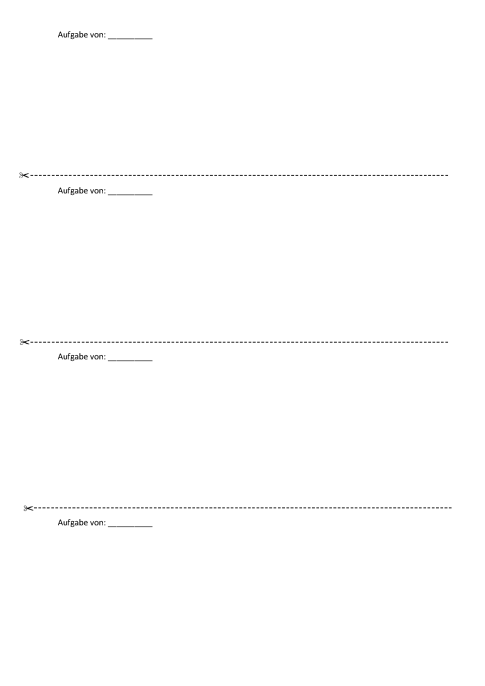 Aufgabe von: __________

Aufgabe von: __________

Aufgabe von: __________

Aufgabe von: __________